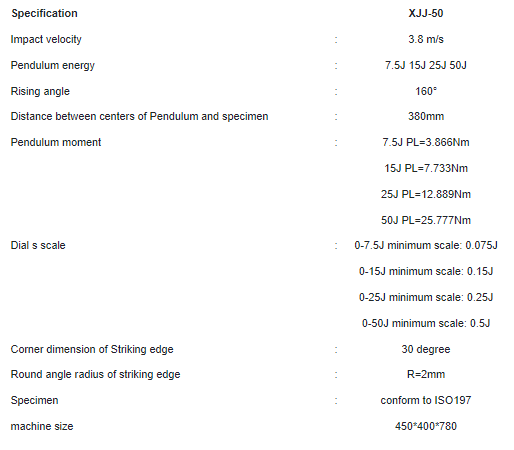 | Specification | | XJJ-50 |
|---|---|---|
| Impact velocity | : | 3.8 m/s |
| Pendulum energy | : | 7.5J 15J 25J 50J |
| Rising angle | : | 160° |
| Distance between centers of Pendulum and specimen | : | 380mm |
| Pendulum moment | : | 7.5J PL=3.866Nm |
| | | 15J PL=7.733Nm |
| | | 25J PL=12.889Nm |
| | | 50J PL=25.777Nm |
| Dial s scale | : | 0-7.5J minimum scale: 0.075J |
| | | 0-15J minimum scale: 0.15J |
| | | 0-25J minimum scale: 0.25J |
| | | 0-50J minimum scale: 0.5J |
| Corner dimension of Striking edge | : | 30 degree |
| Round angle radius of striking edge | : | R=2mm |
| Specimen | : | conform to ISO197 |
| machine size | | 450*400*780 |